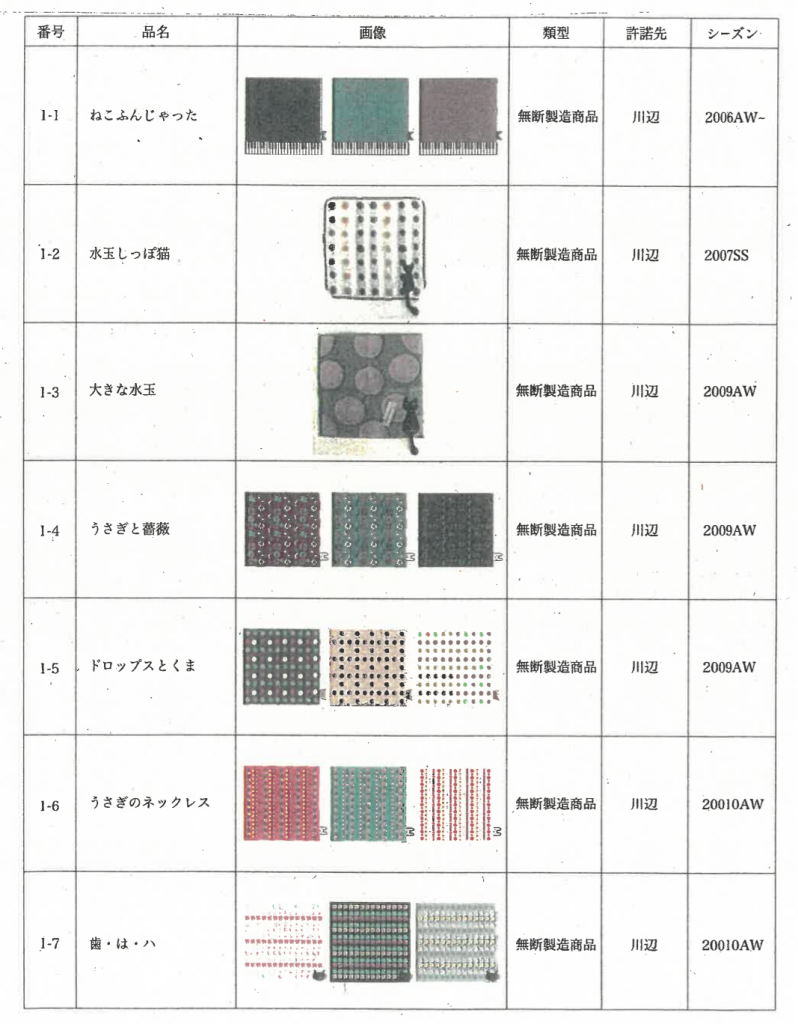 | 番号 | 品名 | 画像 | 類型 | 許諾先 | シーズン |
|---|---|---|---|---|---|
| 1-1 | ねこふんじゃった | | 無断製造商品 | 川辺 | 2006AW~ |
| 1-2 | 水玉しっぽ猫 | | 無断製造商品 | 川辺 | 2007SS |
| 1-3 | 大きな水玉 | | 無断製造商品 | 川辺 | 2009AW |
| 1-4 | うさぎと薔薇 | | 無断製造商品 | 川辺 | 2009AW |
| 1-5 | ドロップスとくま | | 無断製造商品 | 川辺 | 2009AW |
| 1-6 | うさぎのネックレス | | 無断製造商品 | 川辺 | 20010AW |
| 1-7 | 歯・は・ハ | | 無断製造商品 | 川辺 | 20010AW |